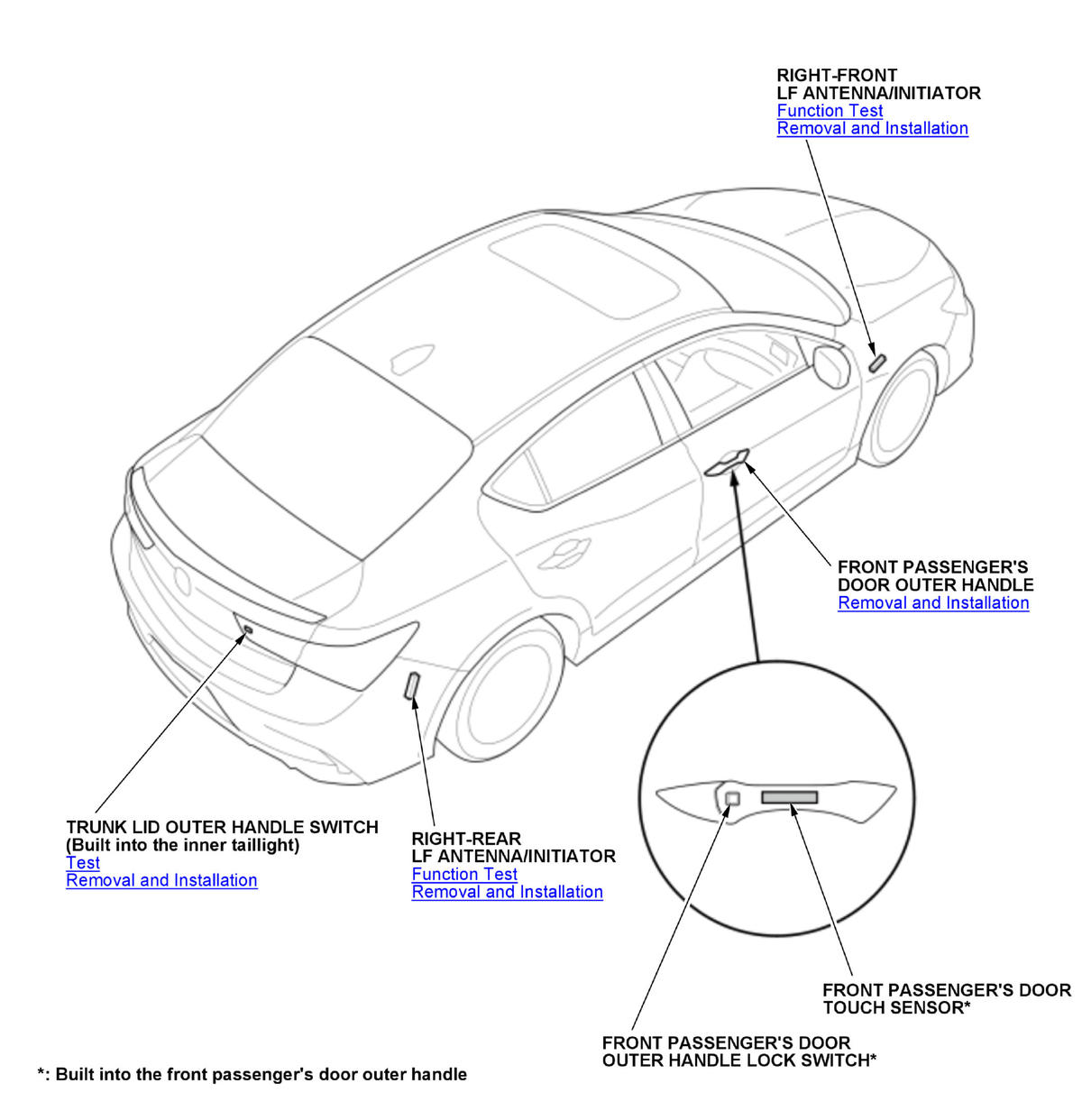 RIGHT-FRONT
LF ANTENNA/INITIATOR
Function Test
Removal and Installation

FRONT PASSENGER'S
DOOR OUTER HANDLE
Removal and Installation

TRUNK LID OUTER HANDLE SWITCH
(Built into the inner taillight)
Test
Removal and Installation

RIGHT-REAR
LF ANTENNA/INITIATOR
Function Test
Removal and Installation

FRONT PASSENGER'S DOOR
TOUCH SENSOR*

FRONT PASSENGER'S DOOR
OUTER HANDLE LOCK SWITCH*

*: Built into the front passenger's door outer handle